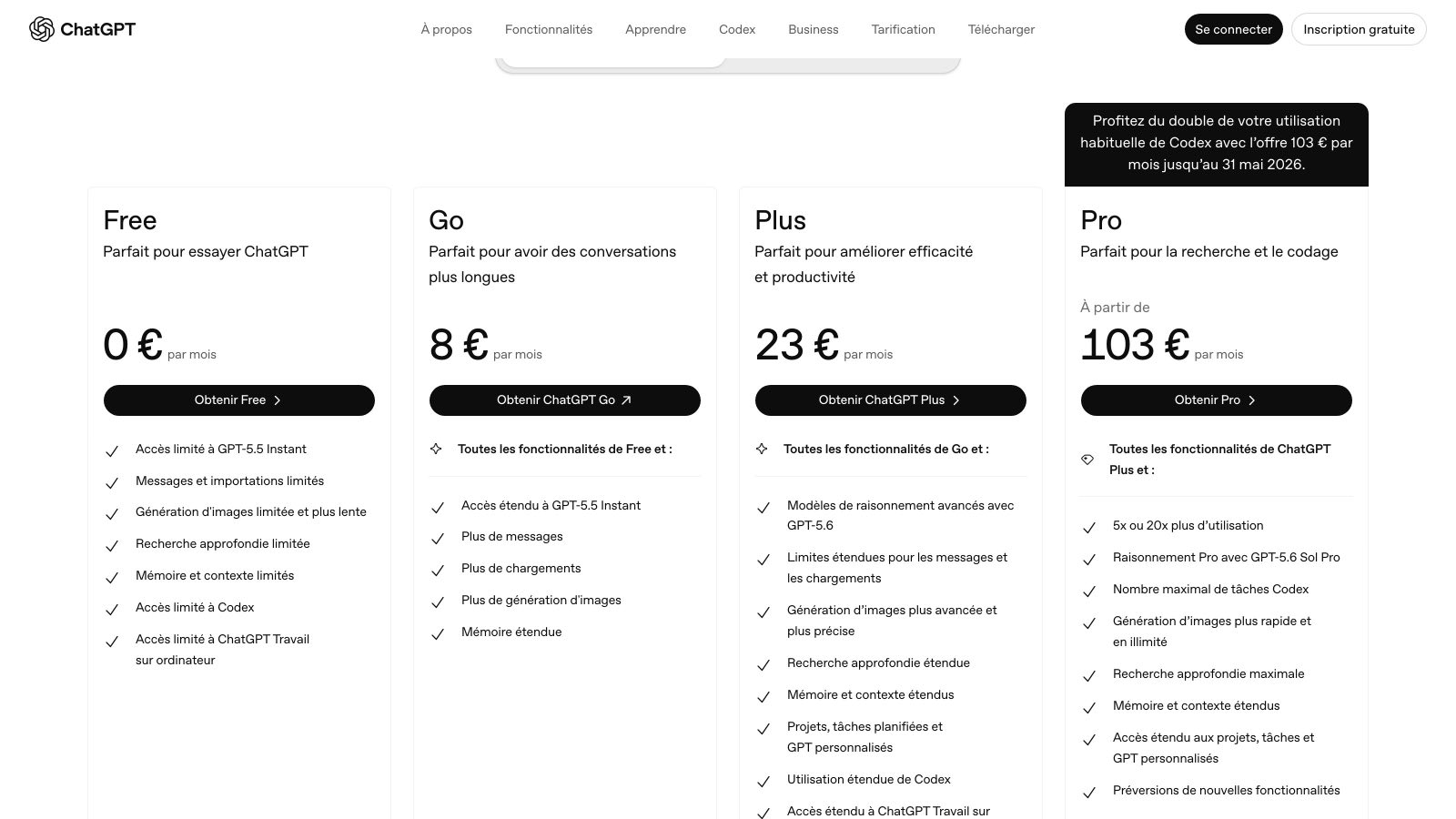 ChatGPT

À propos Fonctionnalités Apprendre Codex Business Tarification Télécharger

Se connecter Inscription gratuite

Free
Parfait pour essayer ChatGPT

0 € par mois

Obtenir Free

Accès limité à GPT-5.5 Instant
Messages et importations limités
Génération d'images limitée et plus lente
Recherche approfondie limitée
Mémoire et contexte limités
Accès limité à Codex
Accès limité à ChatGPT Travail sur ordinateur

Go
Parfait pour avoir des conversations plus longues

8 € par mois

Obtenir ChatGPT Go

Toutes les fonctionnalités de Free et :

Accès étendu à GPT-5.5 Instant
Plus de messages
Plus de chargements
Plus de génération d'images
Mémoire étendue

Plus
Parfait pour améliorer efficacité et productivité

23 € par mois

Obtenir ChatGPT Plus

Toutes les fonctionnalités de Go et :

Modèles de raisonnement avancés avec GPT-5.6
Limites étendues pour les messages et les chargements
Génération d'images plus avancée et plus précise
Recherche approfondie étendue
Mémoire et contexte étendus
Projets, tâches planifiées et GPT personnalisés
Utilisation étendue de Codex
Accès étendu à ChatGPT Travail sur

Profitez du double de votre utilisation habituelle de Codex avec l'offre 103 € par mois jusqu'au 31 mai 2026.

Pro
Parfait pour la recherche et le codage

À partir de
103 € par mois

Obtenir Pro

Toutes les fonctionnalités de ChatGPT Plus et :

5x ou 20x plus d'utilisation
Raisonnement Pro avec GPT-5.6 Sol Pro
Nombre maximal de tâches Codex
Génération d'images plus rapide et en illimité
Recherche approfondie maximale
Mémoire et contexte étendus
Accès étendu aux projets, tâches et GPT personnalisés
Préversions de nouvelles fonctionnalités